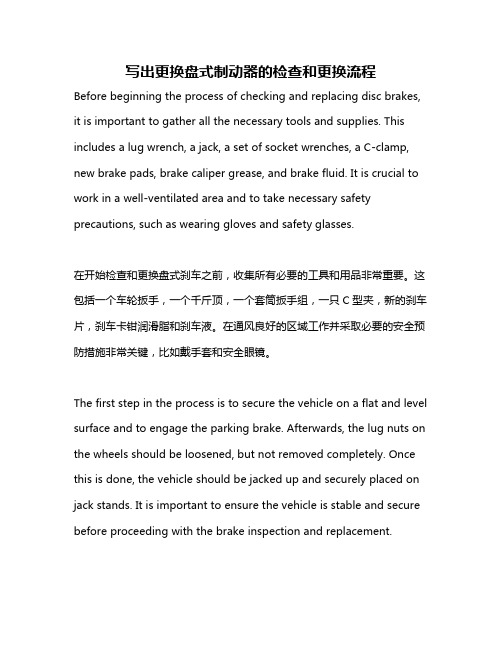 写出更换盘式制动器的检查和更换流程

Before beginning the process of checking and replacing disc brakes, it is important to gather all the necessary tools and supplies. This includes a lug wrench, a jack, a set of socket wrenches, a C-clamp, new brake pads, brake caliper grease, and brake fluid. It is crucial to work in a well-ventilated area and to take necessary safety precautions, such as wearing gloves and safety glasses.

在开始检查和更换盘式刹车之前，收集所有必要的工具和用品非常重要。这包括一个车轮扳手，一个千斤顶，一个套筒扳手组，一只 C 型夹，新的刹车片，刹车卡钳润滑脂和刹车液。在通风良好的区域工作并采取必要的安全预防措施非常关键，比如戴手套和安全眼镜。

The first step in the process is to secure the vehicle on a flat and level surface and to engage the parking brake. Afterwards, the lug nuts on the wheels should be loosened, but not removed completely. Once this is done, the vehicle should be jacked up and securely placed on jack stands. It is important to ensure the vehicle is stable and secure before proceeding with the brake inspection and replacement.